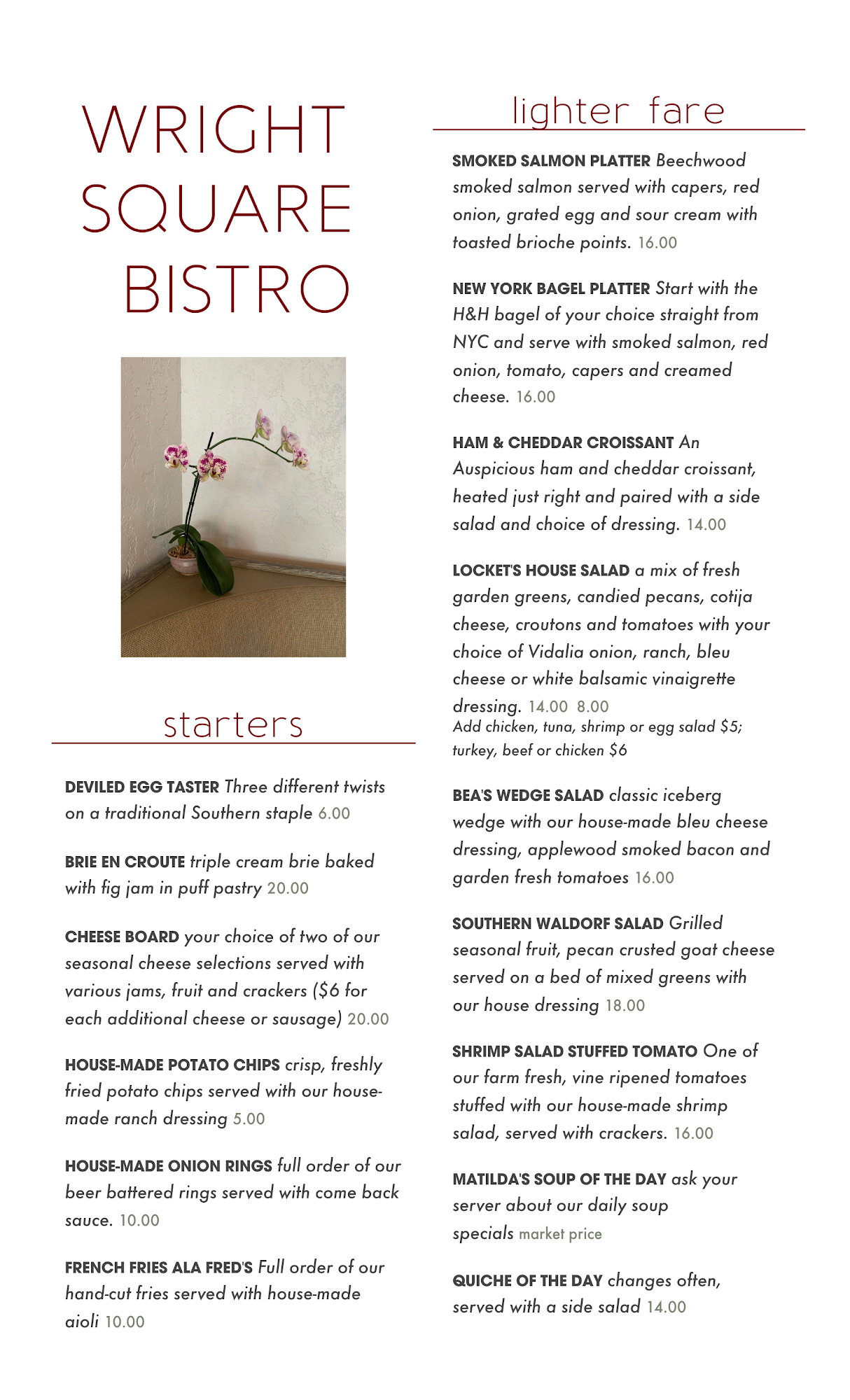 WRIGHT SQUARE BISTRO

starters

DEVILED EGG TASTER Three different twists on a traditional Southern staple 6.00

BRIE EN CROUTE triple cream brie baked with fig jam in puff pastry 20.00

CHEESE BOARD your choice of two of our seasonal cheese selections served with various jams, fruit and crackers ($6 for each additional cheese or sausage) 20.00

HOUSE-MADE POTATO CHIPS crisp, freshly fried potato chips served with our house-made ranch dressing 5.00

HOUSE-MADE ONION RINGS full order of our beer battered rings served with come back sauce. 10.00

FRENCH FRIES ALA FRED'S Full order of our hand-cut fries served with house-made aioli 10.00

lighter fare

SMOKED SALMON PLATTER Beechwood smoked salmon served with capers, red onion, grated egg and sour cream with toasted brioche points. 16.00

NEW YORK BAGEL PLATTER Start with the H&H bagel of your choice straight from NYC and serve with smoked salmon, red onion, tomato, capers and creamed cheese. 16.00

HAM & CHEDDAR CROISSANT An Auspicious ham and cheddar croissant, heated just right and paired with a side salad and choice of dressing. 14.00

LOCKET'S HOUSE SALAD a mix of fresh garden greens, candied pecans, cotija cheese, croutons and tomatoes with your choice of Vidalia onion, ranch, bleu cheese or white balsamic vinaigrette dressing. 14.00 8.00
Add chicken, tuna, shrimp or egg salad $5; turkey, beef or chicken $6

BEA'S WEDGE SALAD classic iceberg wedge with our house-made bleu cheese dressing, applewood smoked bacon and garden fresh tomatoes 16.00

SOUTHERN WALDORF SALAD Grilled seasonal fruit, pecan crusted goat cheese served on a bed of mixed greens with our house dressing 18.00

SHRIMP SALAD STUFFED TOMATO One of our farm fresh, vine ripened tomatoes stuffed with our house-made shrimp salad, served with crackers. 16.00

MATILDA'S SOUP OF THE DAY ask your server about our daily soup specials market price

QUICHE OF THE DAY changes often, served with a side salad 14.00